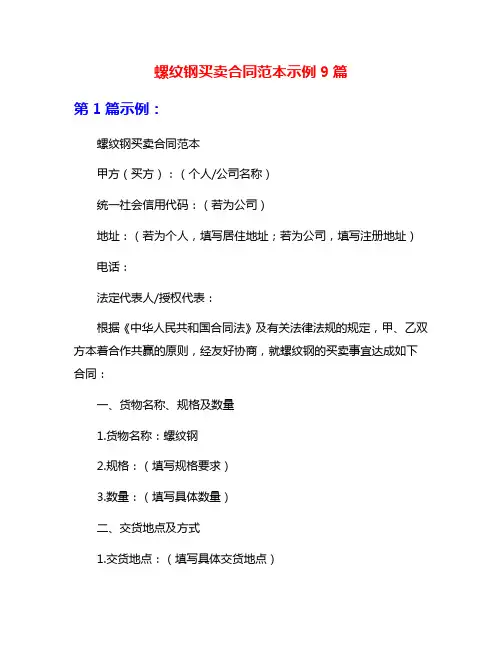 螺纹钢买卖合同范本示例 9 篇

第 1 篇示例：

螺纹钢买卖合同范本

甲方（买方）：（个人/公司名称）

统一社会信用代码：（若为公司）

地址：（若为个人，填写居住地址；若为公司，填写注册地址）

电话：

法定代表人/授权代表：

根据《中华人民共和国合同法》及有关法律法规的规定，甲、乙双方本着合作共赢的原则，经友好协商，就螺纹钢的买卖事宜达成如下合同：

一、货物名称、规格及数量

1.货物名称：螺纹钢

2.规格：（填写规格要求）

3.数量：（填写具体数量）

二、交货地点及方式

1.交货地点：（填写具体交货地点）